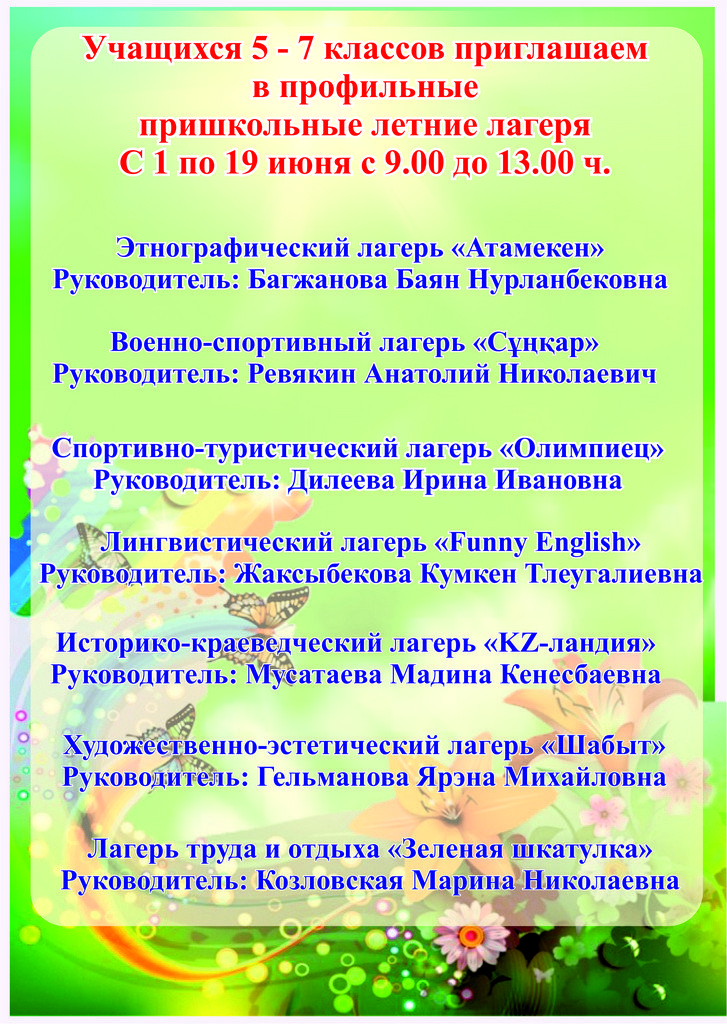 Учащихся 5 - 7 классов приглашаем в профильные пришкольные летние лагеря С 1 по 19 июня с 9.00 до 13.00 ч.

Этнографический лагерь «Атамекен»
Руководитель: Багжанова Баян Нурланбековна

Военно-спортивный лагерь «Сұңқар»
Руководитель: Ревякин Анатолий Николаевич

Спортивно-туристический лагерь «Олимпиец»
Руководитель: Дилеева Ирина Ивановна

Лингвистический лагерь «Funny English»
Руководитель: Жаксыбекова Кумкен Тлеугалиевна

Историко-краеведческий лагерь «KZ-ландия»
Руководитель: Мусатаева Мадина Кенесбаевна

Художественно-эстетический лагерь «Шабыт»
Руководитель: Гельманова Ярэна Михайловна

Лагерь труда и отдыха «Зеленая шкатулка»
Руководитель: Козловская Марина Николаевна